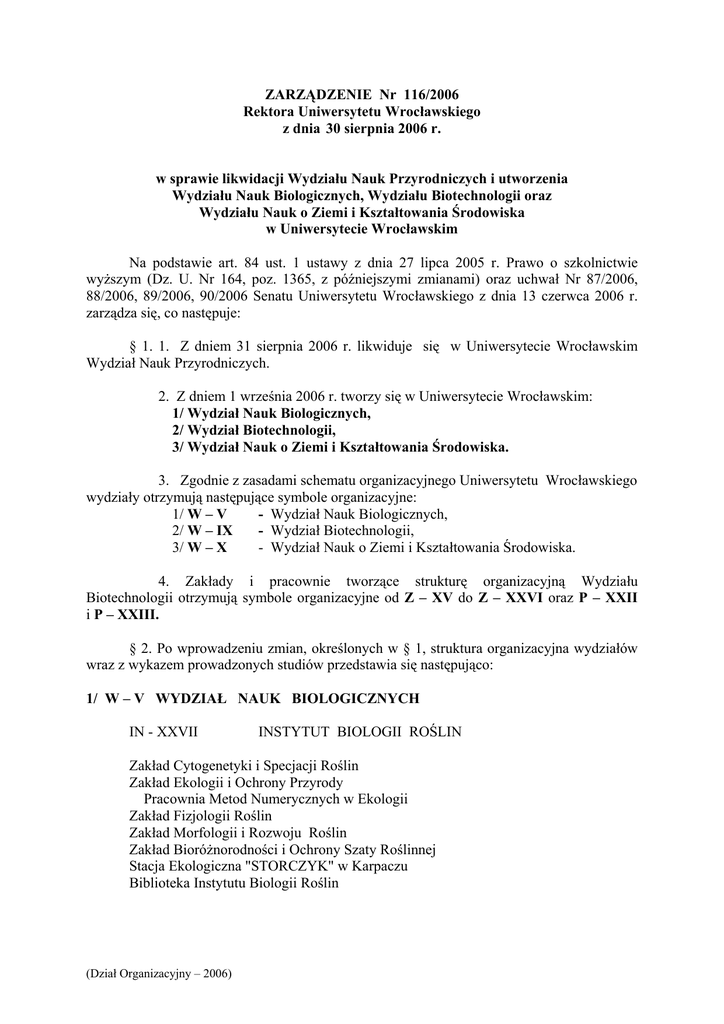 ZARZĄDZENIE Nr 116/2006
Rektora Uniwersytetu Wrocławskiego
z dnia 30 sierpnia 2006 r.

w sprawie likwidacji Wydziału Nauk Przyrodniczych i utworzenia Wydziału Nauk Biologicznych, Wydziału Biotechnologii oraz Wydziału Nauk o Ziemi i Kształtowania Środowiska w Uniwersytecie Wrocławskim

Na podstawie art. 84 ust. 1 ustawy z dnia 27 lipca 2005 r. Prawo o szkolnictwie wyższym (Dz. U. Nr 164, poz. 1365, z późniejszymi zmianami) oraz uchwał Nr 87/2006, 88/2006, 89/2006, 90/2006 Senatu Uniwersytetu Wrocławskiego z dnia 13 czerwca 2006 r. zarządza się, co następuje:

§ 1. 1. Z dniem 31 sierpnia 2006 r. likwiduje się w Uniwersytecie Wrocławskim Wydział Nauk Przyrodniczych.

2. Z dniem 1 września 2006 r. tworzy się w Uniwersytecie Wrocławskim:
1/ Wydział Nauk Biologicznych,
2/ Wydział Biotechnologii,
3/ Wydział Nauk o Ziemi i Kształtowania Środowiska.

3. Zgodnie z zasadami schematu organizacyjnego Uniwersytetu Wrocławskiego wydziały otrzymują następujące symbole organizacyjne:
1/ W – V - Wydział Nauk Biologicznych,
2/ W – IX - Wydział Biotechnologii,
3/ W – X - Wydział Nauk o Ziemi i Kształtowania Środowiska.

4. Zakłady i pracownie tworzące strukturę organizacyjną Wydziału Biotechnologii otrzymują symbole organizacyjne od Z – XV do Z – XXVI oraz P – XXII i P – XXIII.

§ 2. Po wprowadzeniu zmian, określonych w § 1, struktura organizacyjna wydziałów wraz z wykazem prowadzonych studiów przedstawia się następująco:

1/ W – V WYDZIAŁ NAUK BIOLOGICZNYCH

IN - XXVII INSTYTUT BIOLOGII ROŚLIN

Zakład Cytogenetyki i Specjacji Roślin
Zakład Ekologii i Ochrony Przyrody
Pracownia Metod Numerycznych w Ekologii
Zakład Fizjologii Roślin
Zakład Morfologii i Rozwoju Roślin
Zakład Bioróżnorodności i Ochrony Szaty Roślinnej
Stacja Ekologiczna "STORCZYK" w Karpaczu
Biblioteka Instytutu Biologii Roślin

(Dział Organizacyjny – 2006)